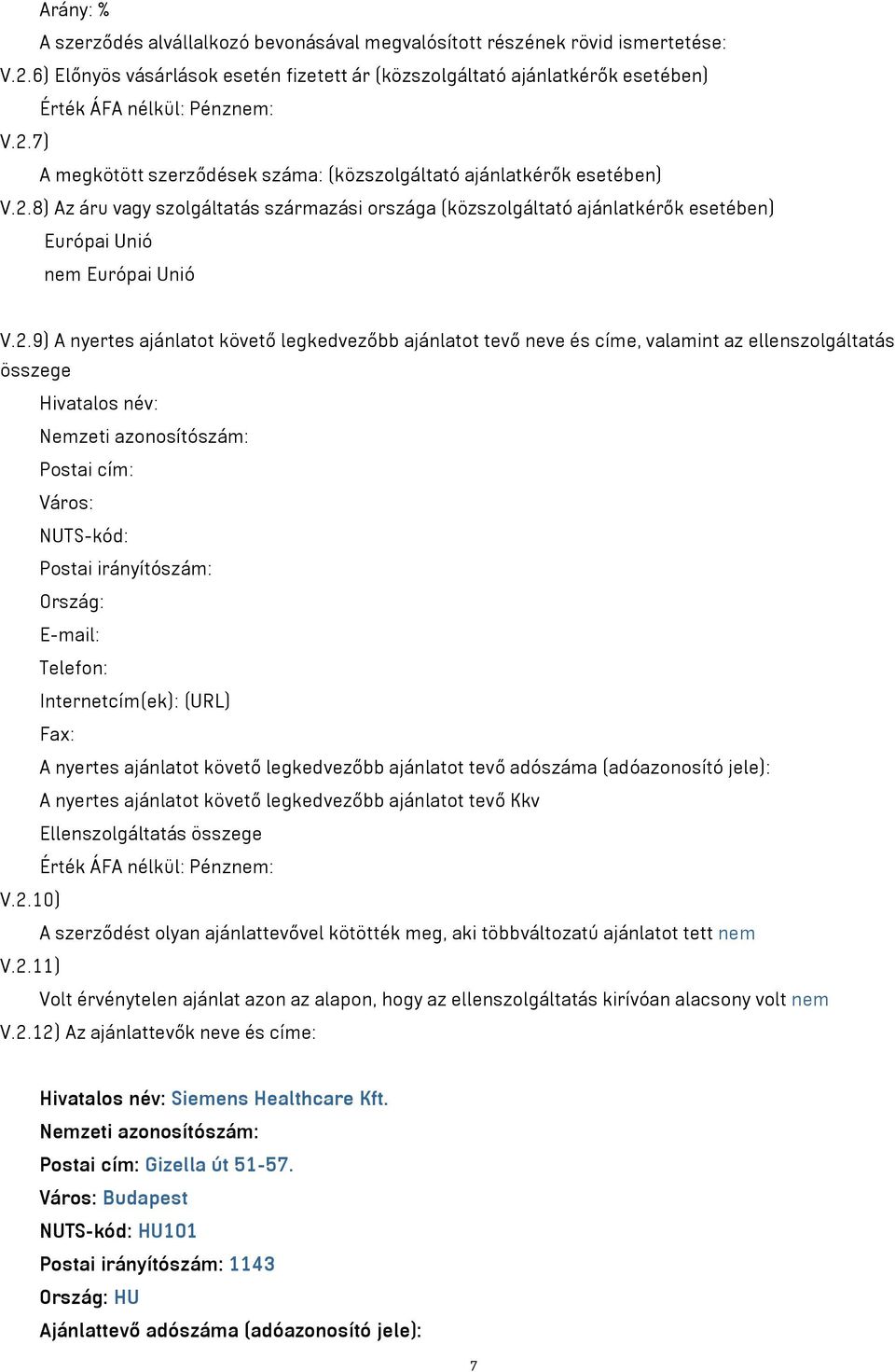 Arány: %

A szerződés alvállalkozó bevonásával megvalósított részének rövid ismertetése:

V.2.6) Előnyös vásárlások esetén fizetett ár (közszolgáltató ajánlatkérők esetében)

Érték ÁFA nélkül: Pénznem:

V.2.7)

A megkötött szerződések száma: (közszolgáltató ajánlatkérők esetében)

V.2.8) Az áru vagy szolgáltatás származási országa (közszolgáltató ajánlatkérők esetében)

Európai Unió

nem Európai Unió

V.2.9) A nyertes ajánlatot követő legkedvezőbb ajánlatot tevő neve és címe, valamint az ellenszolgáltatás összege

Hivatalos név:

Nemzeti azonosítószám:

Postai cím:

Város:

NUTS-kód:

Postai irányítószám:

Ország:

E-mail:

Telefon:

Internetcím(ek): (URL)

Fax:

A nyertes ajánlatot követő legkedvezőbb ajánlatot tevő adószáma (adóazonosító jele):

A nyertes ajánlatot követő legkedvezőbb ajánlatot tevő Kkv

Ellenszolgáltatás összege

Érték ÁFA nélkül: Pénznem:

V.2.10)

A szerződést olyan ajánlattevővel kötötték meg, aki többváltozatú ajánlatot tett nem

V.2.11)

Volt érvénytelen ajánlat azon az alapon, hogy az ellenszolgáltatás kirívóan alacsony volt nem

V.2.12) Az ajánlattevők neve és címe:

Hivatalos név: Siemens Healthcare Kft.

Nemzeti azonosítószám:

Postai cím: Gizella út 51-57.

Város: Budapest

NUTS-kód: HU101

Postai irányítószám: 1143

Ország: HU

Ajánlattevő adószáma (adóazonosító jele):

7